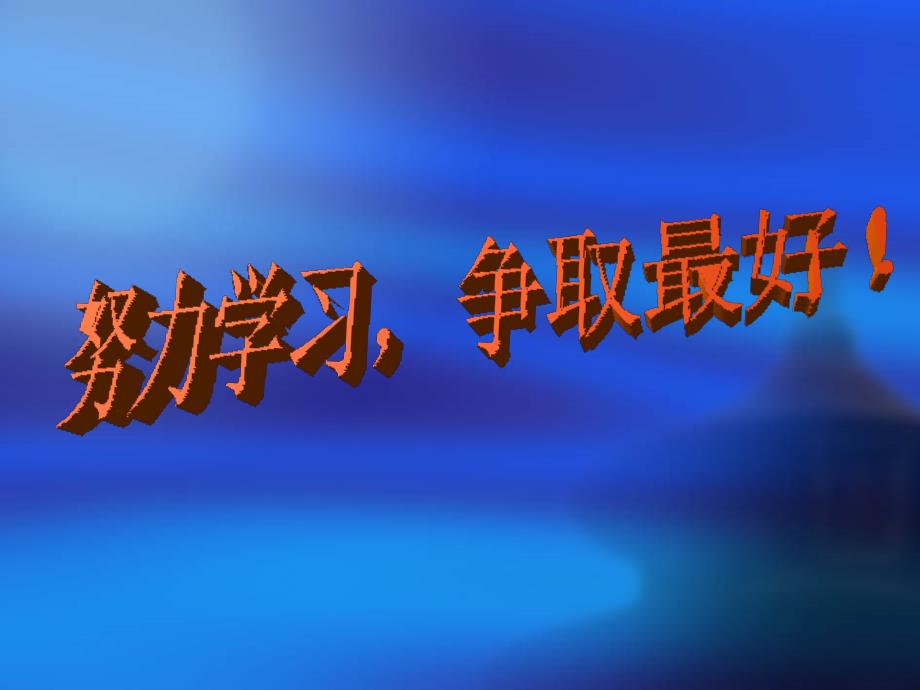 努力学习，争取最好！